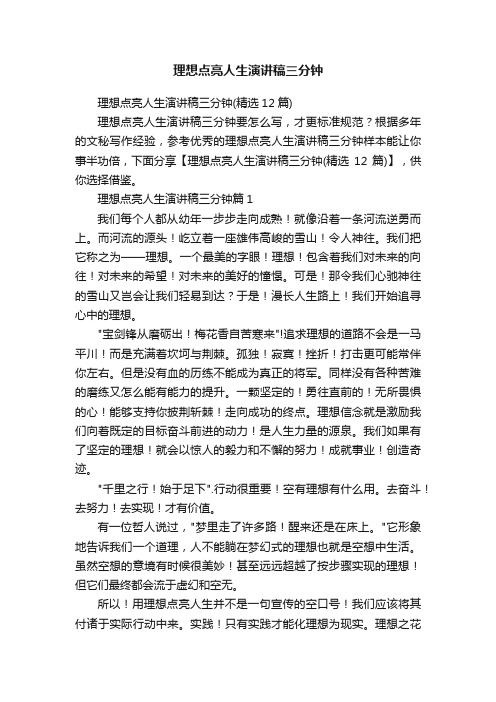 理想点亮人生演讲稿三分钟

理想点亮人生演讲稿三分钟(精选 12 篇)

理想点亮人生演讲稿三分钟要怎么写，才更标准规范？根据多年的文秘写作经验，参考优秀的理想点亮人生演讲稿三分钟样本能让你事半功倍，下面分享【理想点亮人生演讲稿三分钟(精选 12 篇)】，供你选择借鉴。

理想点亮人生演讲稿三分钟篇 1

我们每个人都从幼年一步步走向成熟！就像沿着一条河流逆勇而上。而河流的源头！屹立着一座雄伟高峻的雪山！令人神往。我们把它称之为——理想。一个最美的字眼！理想！包含着我们对未来的向往！对未来的希望！对未来的美好的憧憬。可是！那令我们心驰神往的雪山又岂会让我们轻易到达？于是！漫长人生路上！我们开始追寻心中的理想。

"宝剑锋从磨砺出！梅花香自苦寒来"!追求理想的道路不会是一马平川！而是充满着坎坷与荆棘。孤独！寂寞！挫折！打击更可能常伴你左右。但是没有血的历练不能成为真正的将军。同样没有各种苦难的磨练又怎么能有能力的提升。一颗坚定的！勇往直前的！无所畏惧的心！能够支持你披荆斩棘！走向成功的终点。理想信念就是激励我们向着既定的目标奋斗前进的动力！是人生力量的源泉。我们如果有了坚定的理想！就会以惊人的毅力和不懈的努力！成就事业！创造奇迹。

"千里之行！始于足下".行动很重要！空有理想有什么用。去奋斗！去努力！去实现！才有价值。

有一位哲人说过，"梦里走了许多路！醒来还是在床上。"它形象地告诉我们一个道理，人不能躺在梦幻式的理想也就是空想中生活。虽然空想的意境有时候很美妙！甚至远远超越了按步骤实现的理想！但它们最终都会流于虚幻和空无。

所以！用理想点亮人生并不是一句宣传的空口号！我们应该将其付诸于实际行动中来。实践！只有实践才能化理想为现实。理想之花